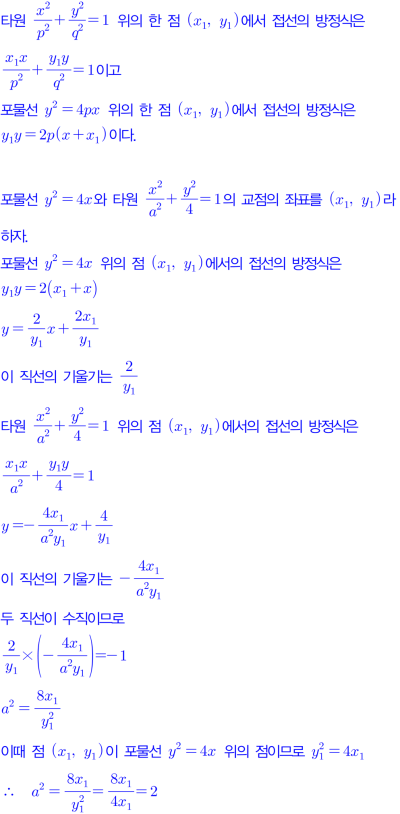 타원 $\frac{x^2}{p^2}+\frac{y^2}{q^2}=1$ 위의 한 점 $(x_1,\ y_1)$에서 접선의 방정식은

$\frac{x_1x}{p^2}+\frac{y_1y}{q^2}=1$이고

포물선 $y^2=4px$ 위의 한 점 $(x_1,\ y_1)$에서 접선의 방정식은 $y_1y=2p(x+x_1)$이다.

포물선 $y^2=4x$와 타원 $\frac{x^2}{a^2}+\frac{y^2}{4}=1$의 교점의 좌표를 $(x_1,\ y_1)$라 하자.

포물선 $y^2=4x$ 위의 점 $(x_1,\ y_1)$에서의 접선의 방정식은

$y_1y=2(x_1+x)$

$y=\frac{2}{y_1}x+\frac{2x_1}{y_1}$

이 직선의 기울기는 $\frac{2}{y_1}$

타원 $\frac{x^2}{a^2}+\frac{y^2}{4}=1$ 위의 점 $(x_1,\ y_1)$에서의 접선의 방정식은

$\frac{x_1x}{a^2}+\frac{y_1y}{4}=1$

$y=-\frac{4x_1}{a^2y_1}x+\frac{4}{y_1}$

이 직선의 기울기는 $-\frac{4x_1}{a^2y_1}$

두 직선이 수직이므로

$\frac{2}{y_1}\times\left(-\frac{4x_1}{a^2y_1}\right)=-1$

$a^2=\frac{8x_1}{y_1^2}$

이때 점 $(x_1,\ y_1)$이 포물선 $y^2=4x$ 위의 점이므로 $y_1^2=4x_1$

$\therefore\quad a^2=\frac{8x_1}{y_1^2}=\frac{8x_1}{4x_1}=2$